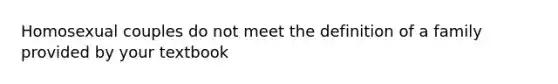 Homosexual couples do not meet the definition of a family provided by your textbook